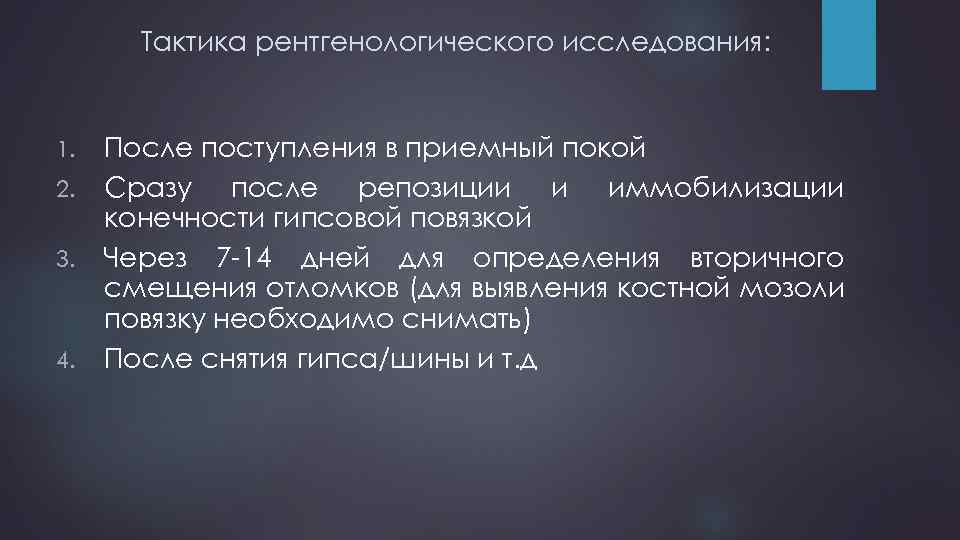 Тактика рентгенологического исследования:

1. После поступления в приемный покой
2. Сразу после репозиции и иммобилизации конечности гипсовой повязкой
3. Через 7-14 дней для определения вторичного смещения отломков (для выявления костной мозоли повязку необходимо снимать)
4. После снятия гипса/шины и т.д